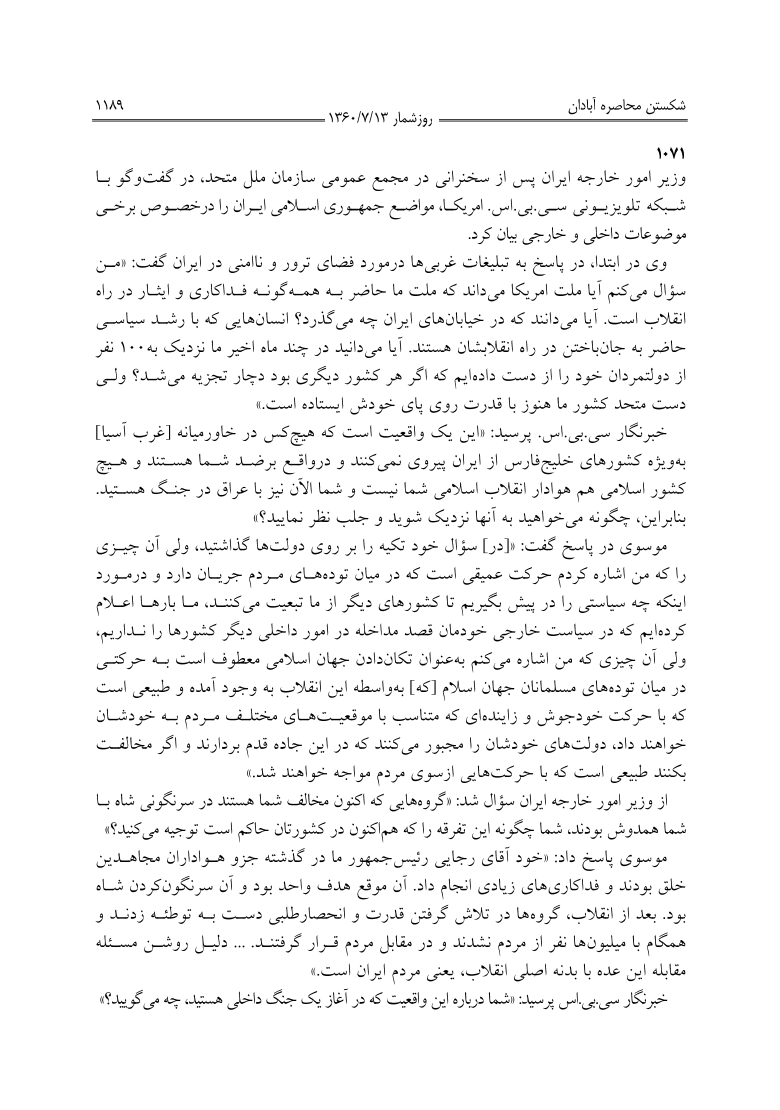 شکستن محاصره آبادان
روزشمار ۱۳۶۰/۷/۱۳
۱۱۸۹

۱۰۷۱
وزیر امور خارجه ایران پس از سخنرانی در مجمع عمومی سازمان ملل متحد، در گفت‌وگو با شبکه تلویزیونی سی.بی.اس. امریکا، مواضع جمهوری اسلامی ایران را درخصوص برخی موضوعات داخلی و خارجی بیان کرد.

وی در ابتدا، در پاسخ به تبلیغات غربی‌ها درمورد فضای ترور و ناامنی در ایران گفت: «من سؤال می‌کنم آیا ملت امریکا می‌داند که ملت ما حاضر به همه‌گونه فداکاری و ایثار در راه انقلاب است. آیا می‌دانند که در خیابان‌های ایران چه می‌گذرد؟ انسان‌هایی که با رشد سیاسی حاضر به جان‌باختن در راه انقلابشان هستند. آیا می‌دانید در چند ماه اخیر ما نزدیک به ۱۰۰ نفر از دولتمردان خود را از دست داده‌ایم که اگر هر کشور دیگری بود دچار تجزیه می‌شد؟ ولی دست متحد کشور ما هنوز با قدرت روی پای خودش ایستاده است.»

خبرنگار سی.بی.اس. پرسید: «این یک واقعیت است که هیچ‌کس در خاورمیانه [غرب آسیا] به‌ویژه کشورهای خلیج‌فارس از ایران پیروی نمی‌کنند و درواقع برضد شما هستند و هیچ کشور اسلامی هم هوادار انقلاب اسلامی شما نیست و شما الآن نیز با عراق در جنگ هستید. بنابراین، چگونه می‌خواهید به آنها نزدیک شوید و جلب نظر نمایید؟»

موسوی در پاسخ گفت: «[در] سؤال خود تکیه را بر روی دولت‌ها گذاشتید، ولی آن چیزی را که من اشاره کردم حرکت عمیقی است که در میان توده‌های مردم جریان دارد و درمورد اینکه چه سیاستی را در پیش بگیریم تا کشورهای دیگر از ما تبعیت می‌کنند، ما بارها اعلام کرده‌ایم که در سیاست خارجی خودمان قصد مداخله در امور داخلی دیگر کشورها را نداریم، ولی آن چیزی که من اشاره می‌کنم به‌عنوان تکان‌دادن جهان اسلامی معطوف است به حرکتی در میان توده‌های مسلمانان جهان اسلام [که] به‌واسطه این انقلاب به وجود آمده و طبیعی است که با حرکت خودجوش و زاینده‌ای که متناسب با موقعیت‌های مختلف مردم به خودشان خواهند داد، دولت‌های خودشان را مجبور می‌کنند که در این جاده قدم بردارند و اگر مخالفت بکنند طبیعی است که با حرکت‌هایی ازسوی مردم مواجه خواهند شد.»

از وزیر امور خارجه ایران سؤال شد: «گروه‌هایی که اکنون مخالف شما هستند در سرنگونی شاه با شما همدوش بودند، شما چگونه این تفرقه را که هم‌اکنون در کشورتان حاکم است توجیه می‌کنید؟»

موسوی پاسخ داد: «خود آقای رجایی رئیس‌جمهور ما در گذشته جزو هواداران مجاهدین خلق بودند و فداکاری‌های زیادی انجام داد. آن موقع هدف واحد بود و آن سرنگون‌کردن شاه بود. بعد از انقلاب، گروه‌ها در تلاش گرفتن قدرت و انحصارطلبی دست به توطئه زدند و همگام با میلیون‌ها نفر از مردم نشدند و در مقابل مردم قرار گرفتند. ... دلیل روشن مسئله مقابله این عده با بدنه اصلی انقلاب، یعنی مردم ایران است.»

خبرنگار سی.بی.اس پرسید: «شما درباره این واقعیت که در آغاز یک جنگ داخلی هستید، چه می‌گویید؟»